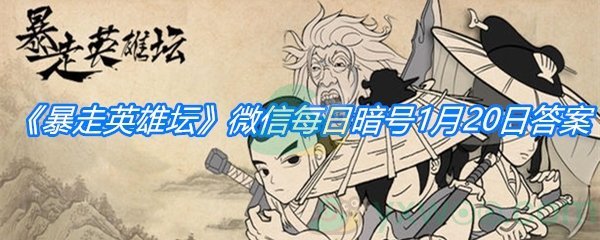 暴走英雄坛

《暴走英雄坛》微信每日暗号1月20日答案